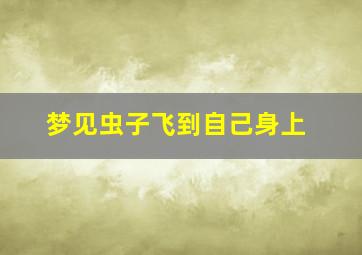 梦见虫子飞到自己身上